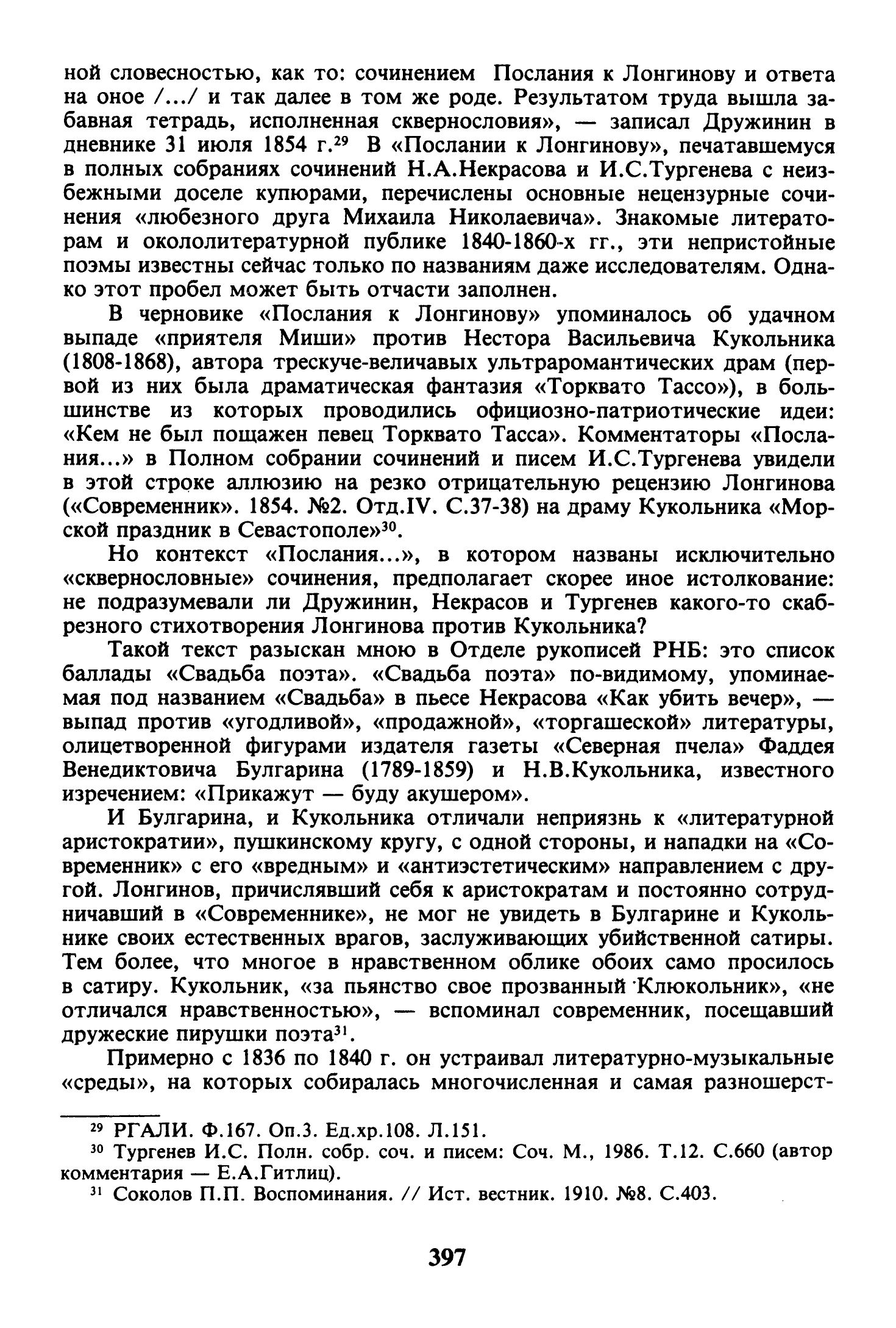 ной словесностью, как то: сочинением Послания к Лонгинову и ответа на оное /.../ и так далее в том же роде. Результатом труда вышла забавная тетрадь, исполненная сквернословия», — записал Дружинин в дневнике 31 июля 1854 г.$^{29}$ В «Послании к Лонгинову», печатавшемуся в полных собраниях сочинений Н.А.Некрасова и И.С.Тургенева с неизбежными доселе купюрами, перечислены основные нецензурные сочинения «любезного друга Михаила Николаевича». Знакомые литераторам и окололитературной публике 1840-1860-х гг., эти непристойные поэмы известны сейчас только по названиям даже исследователям. Однако этот пробел может быть отчасти заполнен.

В черновике «Послания к Лонгинову» упоминалось об удачном выпаде «приятеля Миши» против Нестора Васильевича Кукольника (1808-1868), автора трескуче-величавых ультраромантических драм (первой из них была драматическая фантазия «Торквато Тассо»), в большинстве из которых проводились официозно-патриотические идеи: «Кем не был пощажен певец Торквато Тасса». Комментаторы «Послания...» в Полном собрании сочинений и писем И.С.Тургенева увидели в этой строке аллюзию на резко отрицательную рецензию Лонгинова («Современник». 1854. №2. Отд.IV. С.37-38) на драму Кукольника «Морской праздник в Севастополе»$^{30}$.

Но контекст «Послания...», в котором названы исключительно «сквернословные» сочинения, предполагает скорее иное истолкование: не подразумевали ли Дружинин, Некрасов и Тургенев какого-то скабрезного стихотворения Лонгинова против Кукольника?

Такой текст разыскан мною в Отделе рукописей РНБ: это список баллады «Свадьба поэта». «Свадьба поэта» по-видимому, упоминаемая под названием «Свадьба» в пьесе Некрасова «Как убить вечер», — выпад против «угодливой», «продажной», «торгашеской» литературы, олицетворенной фигурами издателя газеты «Северная пчела» Фаддея Венедиктовича Булгарина (1789-1859) и Н.В.Кукольника, известного изречением: «Прикажут — буду акушером».

И Булгарина, и Кукольника отличали неприязнь к «литературной аристократии», пушкинскому кругу, с одной стороны, и нападки на «Современник» с его «вредным» и «антиэстетическим» направлением с другой. Лонгинов, причислявший себя к аристократам и постоянно сотрудничавший в «Современнике», не мог не увидеть в Булгарине и Кукольнике своих естественных врагов, заслуживающих убийственной сатиры. Тем более, что многое в нравственном облике обоих само просилось в сатиру. Кукольник, «за пьянство свое прозванный Клюкольник», «не отличался нравственностью», — вспоминал современник, посещавший дружеские пирушки поэта$^{31}$.

Примерно с 1836 по 1840 г. он устраивал литературно-музыкальные «среды», на которых собиралась многочисленная и самая разношерст-

$^{29}$ РГАЛИ. Ф.167. Оп.3. Ед.хр.108. Л.151.

$^{30}$ Тургенев И.С. Полн. собр. соч. и писем: Соч. М., 1986. Т.12. С.660 (автор комментария — Е.А.Гитлиц).

$^{31}$ Соколов П.П. Воспоминания. // Ист. вестник. 1910. №8. С.403.

397